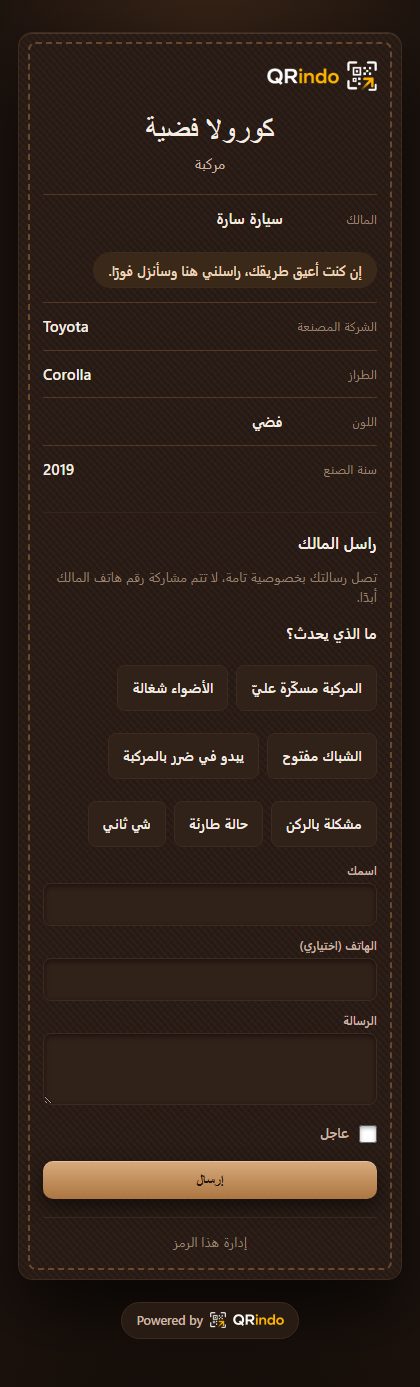 QRindo

كورولا فضية

مركبة

المالك سيارة سارة

إن كنت أعيق طريقك، راسلني هنا وسأنزل فورًا.

الشركة المصنعة Toyota

الطراز Corolla

اللون فضي

سنة الصنع 2019

راسل المالك

تصل رسالتك بخصوصية تامة، لا تتم مشاركة رقم هاتف المالك أبدًا.

ما الذي يحدث؟

المركبة مسكّرة عليّ

الأضواء شغالة

الشباك مفتوح

يبدو في ضرر بالمركبة

مشكلة بالركن

حالة طارئة

شي ثاني

اسمك

الهاتف (اختياري)

الرسالة

عاجل

إرسال

إدارة هذا الرمز

Powered by QRindo